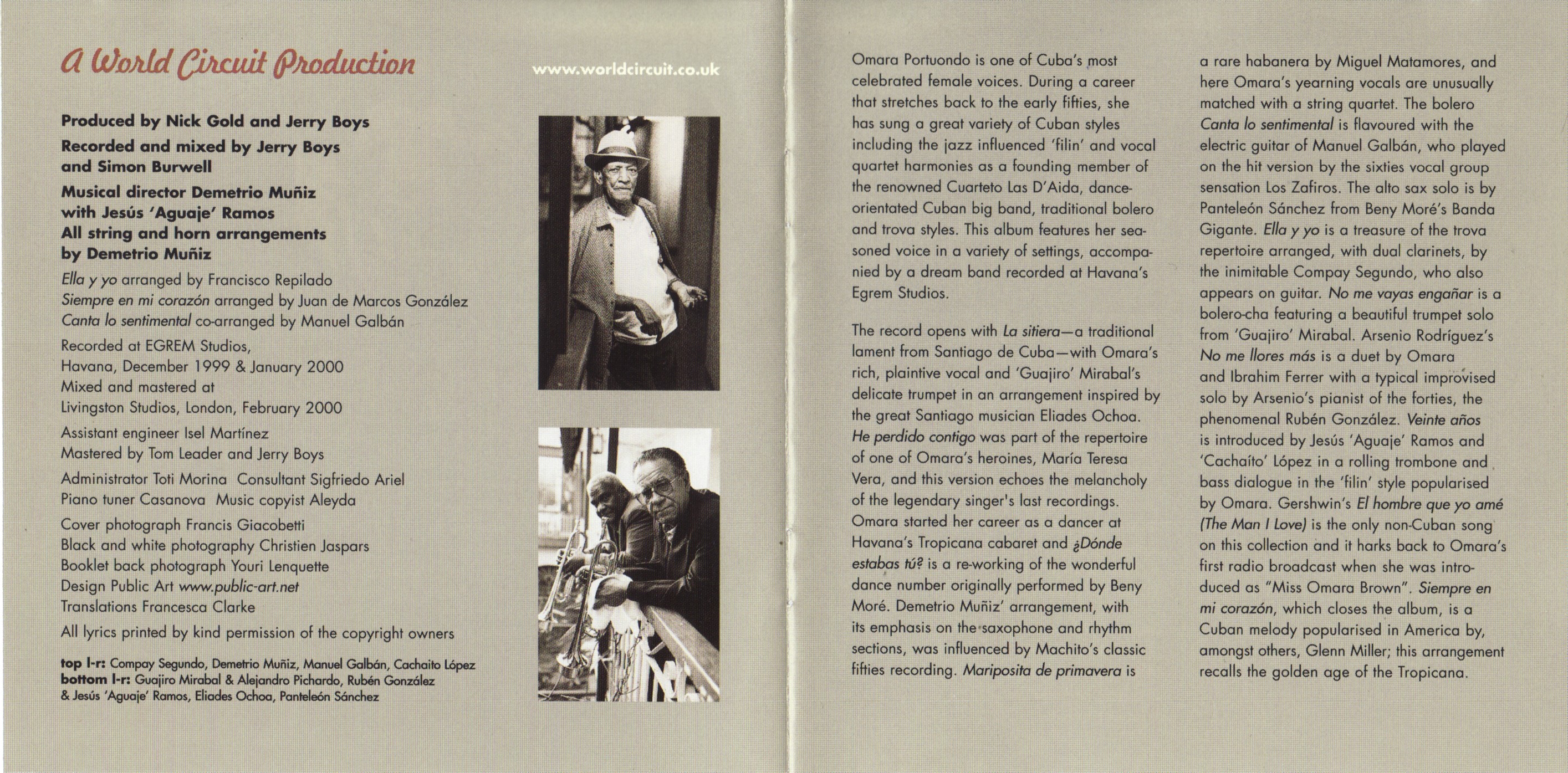 A World Circuit Production

www.worldcircuit.co.uk

Produced by Nick Gold and Jerry Boys

Recorded and mixed by Jerry Boys and Simon Burwell

Musical director Demetrio Muñiz with Jesús 'Aguaje' Ramos
All string and horn arrangements by Demetrio Muñiz

Ella y yo arranged by Francisco Repilado
Siempre en mi corazón arranged by Juan de Marcos González
Canta lo sentimental co-arranged by Manuel Galbán

Recorded at EGREM Studios, Havana, December 1999 & January 2000
Mixed and mastered at Livingston Studios, London, February 2000

Assistant engineer Isel Martínez
Mastered by Tom Leader and Jerry Boys

Administrator Toti Morina Consultant Sigfriedo Ariel
Piano tuner Casanova Music copyist Aleyda

Cover photograph Francis Giacobetti
Black and white photography Christien Jaspars
Booklet back photograph Youri Lenquette
Design Public Art www.public-art.net
Translations Francesca Clarke

All lyrics printed by kind permission of the copyright owners

top l-r: Compay Segundo, Demetrio Muñiz, Manuel Galbán, Cachaíto López
bottom l-r: Guajiro Mirabal & Alejandro Pichardo, Rubén González & Jesús 'Aguaje' Ramos, Eliades Ochoa, Panteleón Sánchez

Omara Portuondo is one of Cuba's most celebrated female voices. During a career that stretches back to the early fifties, she has sung a great variety of Cuban styles including the jazz influenced 'filin' and vocal quartet harmonies as a founding member of the renowned Cuarteto Las D'Aida, dance-orientated Cuban big band, traditional bolero and trova styles. This album features her seasoned voice in a variety of settings, accompanied by a dream band recorded at Havana's Egrem Studios.

The record opens with La sitiera—a traditional lament from Santiago de Cuba—with Omara's rich, plaintive vocal and 'Guajiro' Mirabal's delicate trumpet in an arrangement inspired by the great Santiago musician Eliades Ochoa. He perdido contigo was part of the repertoire of one of Omara's heroines, María Teresa Vera, and this version echoes the melancholy of the legendary singer's last recordings. Omara started her career as a dancer at Havana's Tropicana cabaret and ¿Dónde estabas tú? is a re-working of the wonderful dance number originally performed by Beny Moré. Demetrio Muñiz' arrangement, with its emphasis on the saxophone and rhythm sections, was influenced by Machito's classic fifties recording. Mariposita de primavera is a rare habanera by Miguel Matamores, and here Omara's yearning vocals are unusually matched with a string quartet. The bolero Canta lo sentimental is flavoured with the electric guitar of Manuel Galbán, who played on the hit version by the sixties vocal group sensation Los Zafiros. The alto sax solo is by Panteleón Sánchez from Beny Moré's Banda Gigante. Ella y yo is a treasure of the trova repertoire arranged, with dual clarinets, by the inimitable Compay Segundo, who also appears on guitar. No me vayas engañar is a bolero-cha featuring a beautiful trumpet solo from 'Guajiro' Mirabal. Arsenio Rodríguez's No me llores más is a duet by Omara and Ibrahim Ferrer with a typical improvised solo by Arsenio's pianist of the forties, the phenomenal Rubén González. Veinte años is introduced by Jesús 'Aguaje' Ramos and 'Cachaíto' López in a rolling trombone and bass dialogue in the 'filin' style popularised by Omara. Gershwin's El hombre que yo amé (The Man I Love) is the only non-Cuban song on this collection and it harks back to Omara's first radio broadcast when she was introduced as "Miss Omara Brown". Siempre en mi corazón, which closes the album, is a Cuban melody popularised in America by, amongst others, Glenn Miller; this arrangement recalls the golden age of the Tropicana.